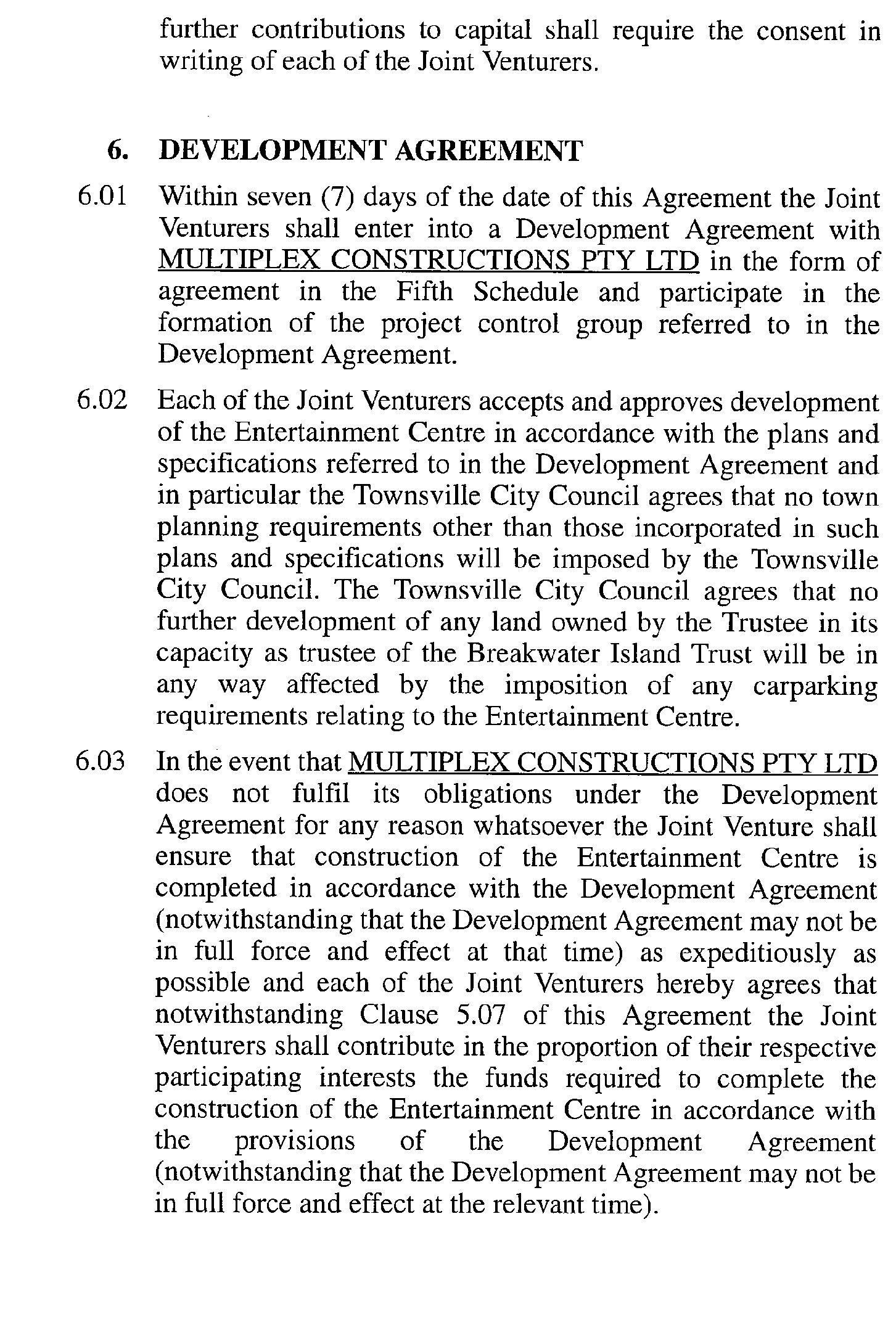 further contributions to capital shall require the consent in writing of each of the Joint Venturers.

6. DEVELOPMENT AGREEMENT

6.01 Within seven (7) days of the date of this Agreement the Joint Venturers shall enter into a Development Agreement with MULTIPLEX CONSTRUCTIONS PTY LTD in the form of agreement in the Fifth Schedule and participate in the formation of the project control group referred to in the Development Agreement.

6.02 Each of the Joint Venturers accepts and approves development of the Entertainment Centre in accordance with the plans and specifications referred to in the Development Agreement and in particular the Townsville City Council agrees that no town planning requirements other than those incorporated in such plans and specifications will be imposed by the Townsville City Council. The Townsville City Council agrees that no further development of any land owned by the Trustee in its capacity as trustee of the Breakwater Island Trust will be in any way affected by the imposition of any carparking requirements relating to the Entertainment Centre.

6.03 In the event that MULTIPLEX CONSTRUCTIONS PTY LTD does not fulfil its obligations under the Development Agreement for any reason whatsoever the Joint Venture shall ensure that construction of the Entertainment Centre is completed in accordance with the Development Agreement (notwithstanding that the Development Agreement may not be in full force and effect at that time) as expeditiously as possible and each of the Joint Venturers hereby agrees that notwithstanding Clause 5.07 of this Agreement the Joint Venturers shall contribute in the proportion of their respective participating interests the funds required to complete the construction of the Entertainment Centre in accordance with the provisions of the Development Agreement (notwithstanding that the Development Agreement may not be in full force and effect at the relevant time).